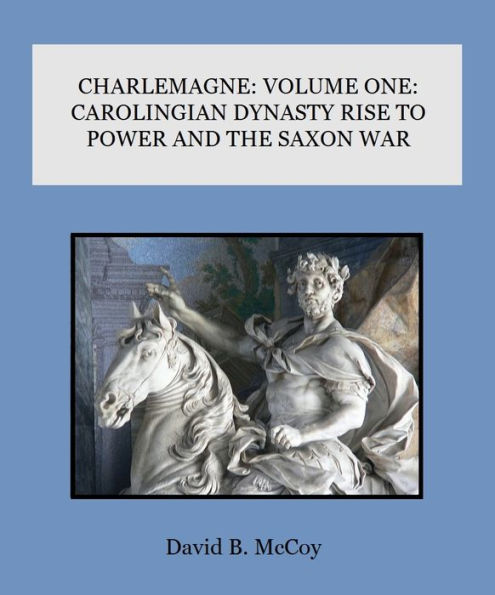 CHARLEMAGNE: VOLUME ONE: CAROLINGIAN DYNASTY RISE TO POWER AND THE SAXON WAR

David B. McCoy